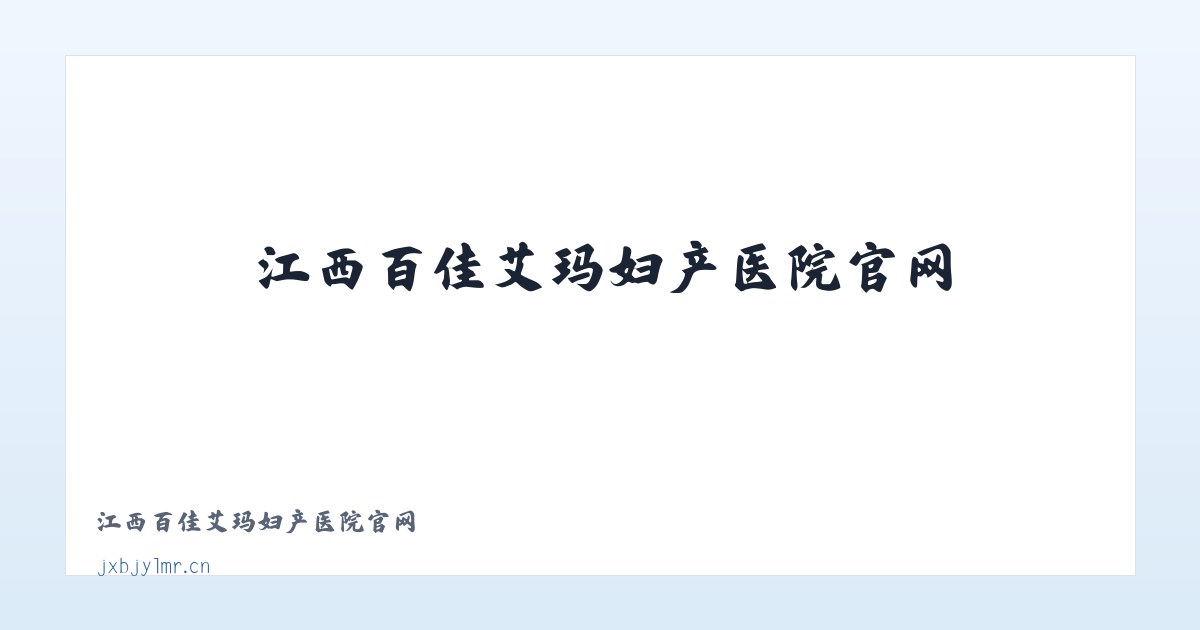 江西百佳艾玛妇产医院官网

江西百佳艾玛妇产医院官网

jxbjylmr.cn